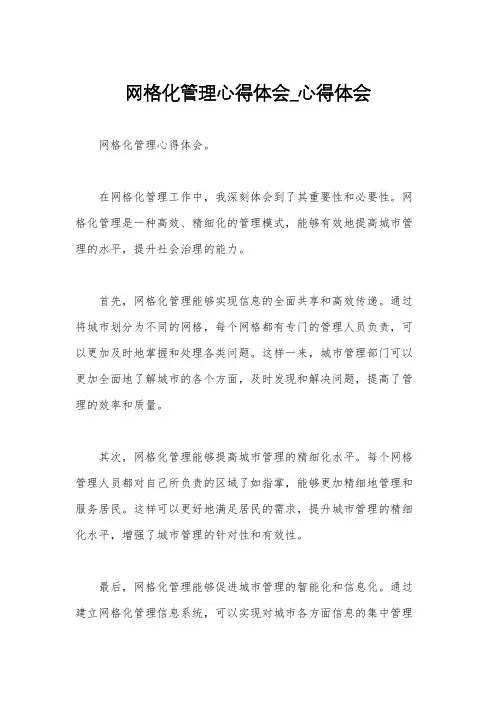 网格化管理心得体会_心得体会

网格化管理心得体会。

在网格化管理工作中，我深刻体会到了其重要性和必要性。网格化管理是一种高效、精细化的管理模式，能够有效地提高城市管理的水平，提升社会治理的能力。

首先，网格化管理能够实现信息的全面共享和高效传递。通过将城市划分为不同的网格，每个网格都有专门的管理人员负责，可以更加及时地掌握和处理各类问题。这样一来，城市管理部门可以更加全面地了解城市的各个方面，及时发现和解决问题，提高了管理的效率和质量。

其次，网格化管理能够提高城市管理的精细化水平。每个网格管理人员都对自己所负责的区域了如指掌，能够更加精细地管理和服务居民。这样可以更好地满足居民的需求，提升城市管理的精细化水平，增强了城市管理的针对性和有效性。

最后，网格化管理能够促进城市管理的智能化和信息化。通过建立网格化管理信息系统，可以实现对城市各方面信息的集中管理